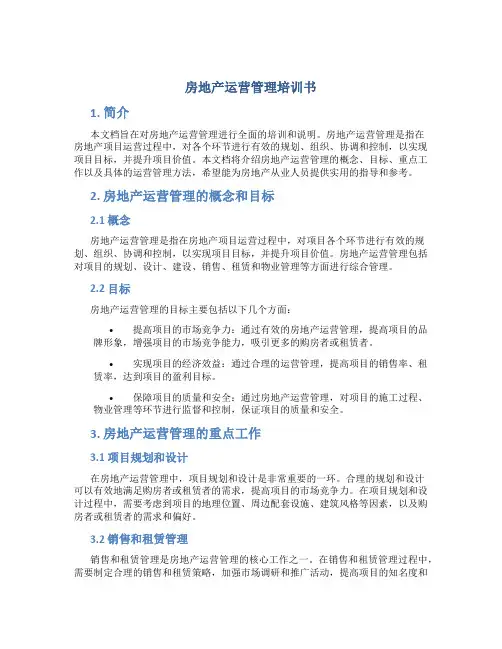 房地产运营管理培训书

1. 简介

本文档旨在对房地产运营管理进行全面的培训和说明。房地产运营管理是指在房地产项目运营过程中，对各个环节进行有效的规划、组织、协调和控制，以实现项目目标，并提升项目价值。本文档将介绍房地产运营管理的概念、目标、重点工作以及具体的运营管理方法，希望能为房地产从业人员提供实用的指导和参考。

2. 房地产运营管理的概念和目标

2.1 概念

房地产运营管理是指在房地产项目运营过程中，对项目各个环节进行有效的规划、组织、协调和控制，以实现项目目标，并提升项目价值。房地产运营管理包括对项目的规划、设计、建设、销售、租赁和物业管理等方面进行综合管理。

2.2 目标

房地产运营管理的目标主要包括以下几个方面：

• 提高项目的市场竞争力：通过有效的房地产运营管理，提高项目的品牌形象，增强项目的市场竞争能力，吸引更多的购房者或租赁者。

• 实现项目的经济效益：通过合理的运营管理，提高项目的销售率、租赁率，达到项目的盈利目标。

• 保障项目的质量和安全：通过房地产运营管理，对项目的施工过程、物业管理等环节进行监督和控制，保证项目的质量和安全。

3. 房地产运营管理的重点工作

3.1 项目规划和设计

在房地产运营管理中，项目规划和设计是非常重要的一环。合理的规划和设计可以有效地满足购房者或租赁者的需求，提高项目的市场竞争力。在项目规划和设计过程中，需要考虑到项目的地理位置、周边配套设施、建筑风格等因素，以及购房者或租赁者的需求和偏好。

3.2 销售和租赁管理

销售和租赁管理是房地产运营管理的核心工作之一。在销售和租赁管理过程中，需要制定合理的销售和租赁策略，加强市场调研和推广活动，提高项目的知名度和